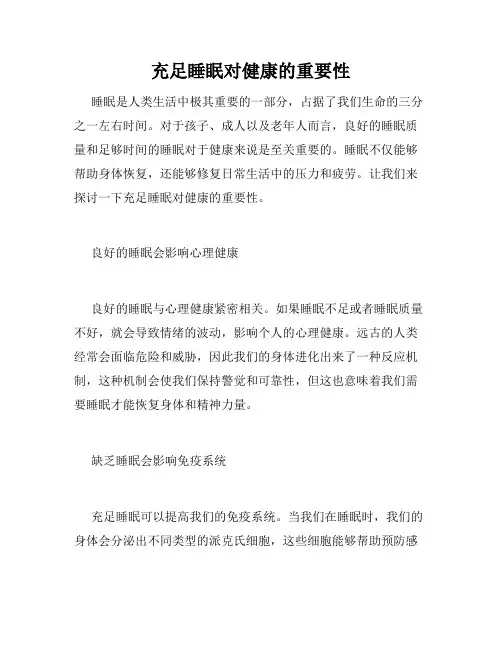 充足睡眠对健康的重要性

睡眠是人类生活中极其重要的一部分，占据了我们生命的三分之一左右时间。对于孩子、成人以及老年人而言，良好的睡眠质量和足够时间的睡眠对于健康来说是至关重要的。睡眠不仅能够帮助身体恢复，还能够修复日常生活中的压力和疲劳。让我们来探讨一下充足睡眠对健康的重要性。

良好的睡眠会影响心理健康

良好的睡眠与心理健康紧密相关。如果睡眠不足或者睡眠质量不好，就会导致情绪的波动，影响个人的心理健康。远古的人类经常会面临危险和威胁，因此我们的身体进化出来了一种反应机制，这种机制会使我们保持警觉和可靠性，但这也意味着我们需要睡眠才能恢复身体和精神力量。

缺乏睡眠会影响免疫系统

充足睡眠可以提高我们的免疫系统。当我们在睡眠时，我们的身体会分泌出不同类型的派克氏细胞，这些细胞能够帮助预防感